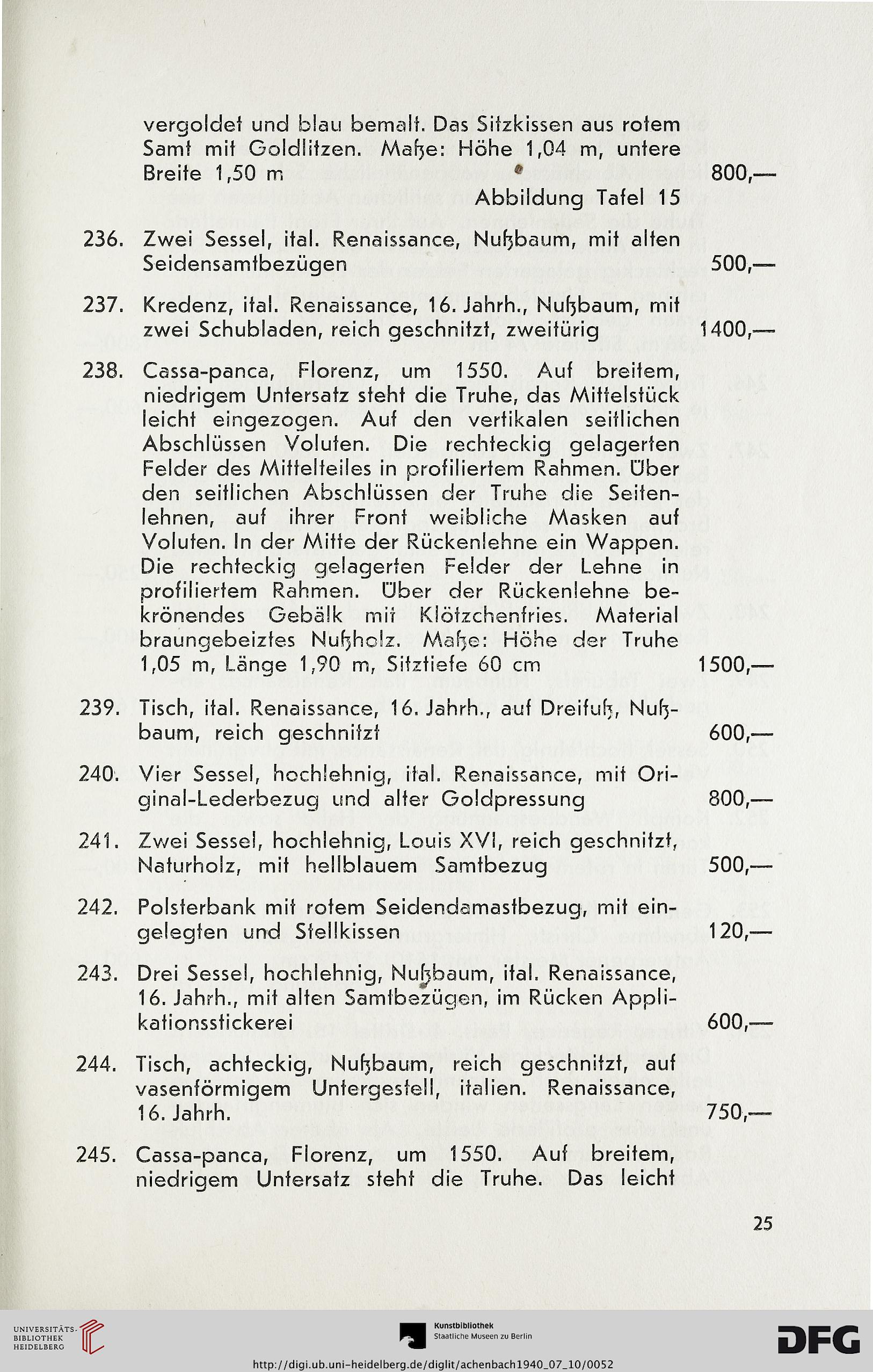 vergoldet und blau bemalt. Das Sitzkissen aus rotem Samt mit Goldlitzen. Maße: Höhe 1,04 m, untere Breite 1,50 m 800,—

Abbildung Tafel 15

236. Zwei Sessel, ital. Renaissance, Nußbaum, mit alten Seidensamtbezügen 500,—

237. Kredenz, ital. Renaissance, 16. Jahrh., Nußbaum, mit zwei Schubladen, reich geschnitzt, zweitürig 1400,—

238. Cassa-panca, Florenz, um 1550. Auf breitem, niedrigem Untersatz steht die Truhe, das Mittelstück leicht eingezogen. Auf den vertikalen seitlichen Abschlüssen Voluten. Die rechteckig gelagerten Felder des Mittelteiles in profiliertem Rahmen. Über den seitlichen Abschlüssen der Truhe die Seitenlehnen, auf ihrer Front weibliche Masken auf Voluten. In der Mitte der Rückenlehne ein Wappen. Die rechteckig gelagerten Felder der Lehne in profiliertem Rahmen. Über der Rückenlehne bekrönendes Gebälk mit Klötzchenfries. Material braungebeiztes Nußholz. Maße: Höhe der Truhe 1,05 m, Länge 1,90 m, Sitztiefe 60 cm 1500,—

239. Tisch, ital. Renaissance, 16. Jahrh., auf Dreifuß, Nußbaum, reich geschnitzt 600,—

240. Vier Sessel, hochlehnig, ital. Renaissance, mit Original-Lederbezug und alter Goldpressung 800,—

241. Zwei Sessel, hochlehnig, Louis XVI, reich geschnitzt, Naturholz, mit hellblauem Samtbezug 500,—

242. Polsterbank mit rotem Seidendamastbezug, mit eingelegten und Stellkissen 120,—

243. Drei Sessel, hochlehnig, Nußbaum, ital. Renaissance, 16. Jahrh., mit alten Samtbezügen, im Rücken Applikationsstickerei 600,—

244. Tisch, achteckig, Nußbaum, reich geschnitzt, auf vasenförmigem Untergestell, italien. Renaissance, 16. Jahrh. 750,—

245. Cassa-panca, Florenz, um 1550. Auf breitem, niedrigem Untersatz steht die Truhe. Das leicht

25

UNIVERSITÄTS-BIBLIOTHEK HEIDELBERG

Kunstbibliothek Staatliche Museen zu Berlin

DFG

http://digi.ub.uni-heidelberg.de/diglit/achenbach1940_07_10/0052